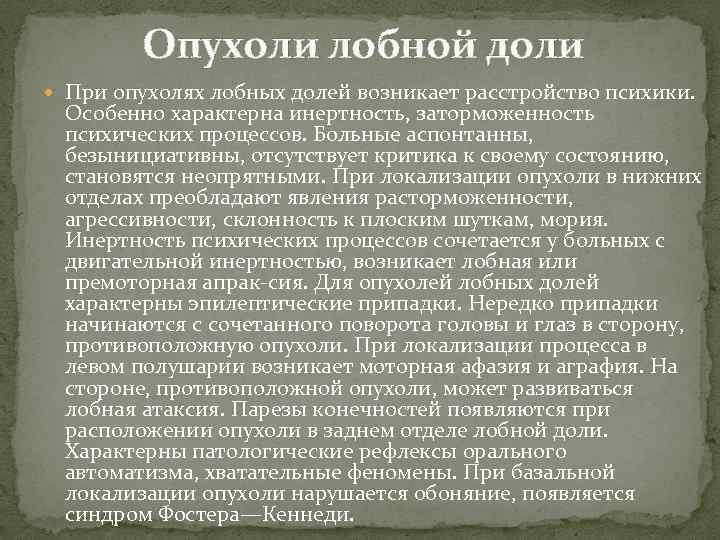 Опухоли лобной доли

• При опухолях лобных долей возникает расстройство психики. Особенно характерна инертность, заторможенность психических процессов. Больные аспонтанны, безынициативны, отсутствует критика к своему состоянию, становятся неопрятными. При локализации опухоли в нижних отделах преобладают явления расторможенности, агрессивности, склонность к плоским шуткам, мория. Инертность психических процессов сочетается у больных с двигательной инертностью, возникает лобная или премоторная апрак-сия. Для опухолей лобных долей характерны эпилептические припадки. Нередко припадки начинаются с сочетанного поворота головы и глаз в сторону, противоположную опухоли. При локализации процесса в левом полушарии возникает моторная афазия и аграфия. На стороне, противоположной опухоли, может развиваться лобная атаксия. Парезы конечностей появляются при расположении опухоли в заднем отделе лобной доли. Характерны патологические рефлексы орального автоматизма, хватательные феномены. При базальной локализации опухоли нарушается обоняние, появляется синдром Фостера—Кеннеди.